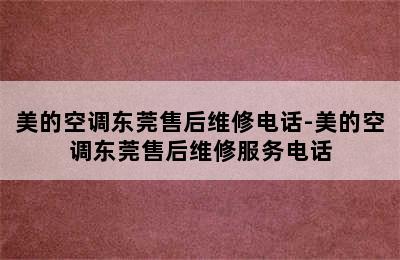 美的空调东莞售后维修电话-美的空调东莞售后维修服务电话